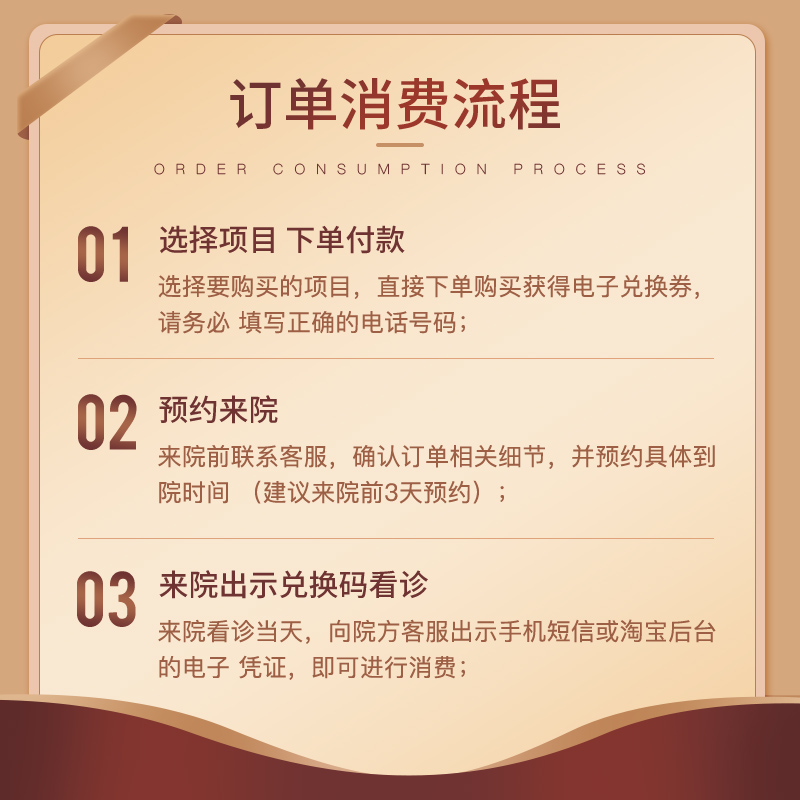 订单消费流程

ORDER CONSUMPTION PROCESS

01 选择项目 下单付款

选择要购买的项目，直接下单购买获得电子兑换券，请务必 填写正确的电话号码；

02 预约来院

来院前联系客服，确认订单相关细节，并预约具体到院时间 （建议来院前3天预约）；

03 来院出示兑换码看诊

来院看诊当天，向院方客服出示手机短信或淘宝后台的电子 凭证，即可进行消费；